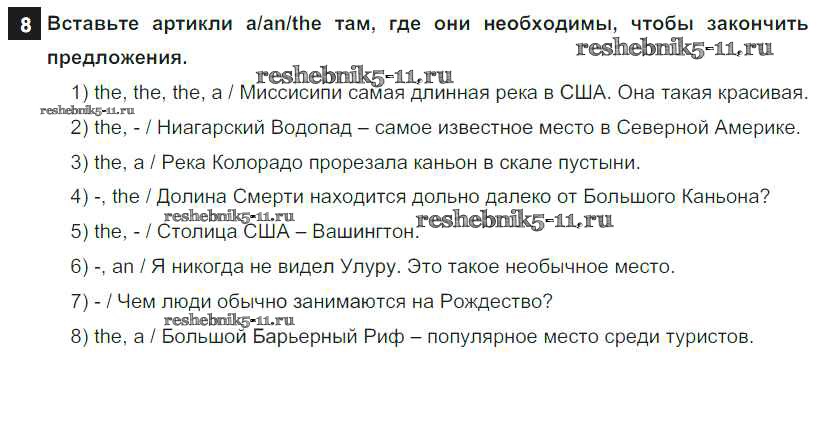 8 Вставьте артикли a/an/the там, где они необходимы, чтобы закончить предложения.

1) the, the, the, a / Миссисипи самая длинная река в США. Она такая красивая.

2) the, - / Ниагарский Водопад – самое известное место в Северной Америке.

3) the, a / Река Колорадо прорезала каньон в скале пустыни.

4) -, the / Долина Смерти находится дольно далеко от Большого Каньона?

5) the, - / Столица США – Вашингтон.

6) -, an / Я никогда не видел Улуру. Это такое необычное место.

7) - / Чем люди обычно занимаются на Рождество?

8) the, a / Большой Барьерный Риф – популярное место среди туристов.

reshebnik5-11.ru